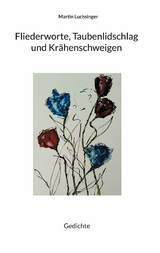 Martin Luchsinger

Fliederworte, Taubenlidschlag und Krähenschweigen

Gedichte